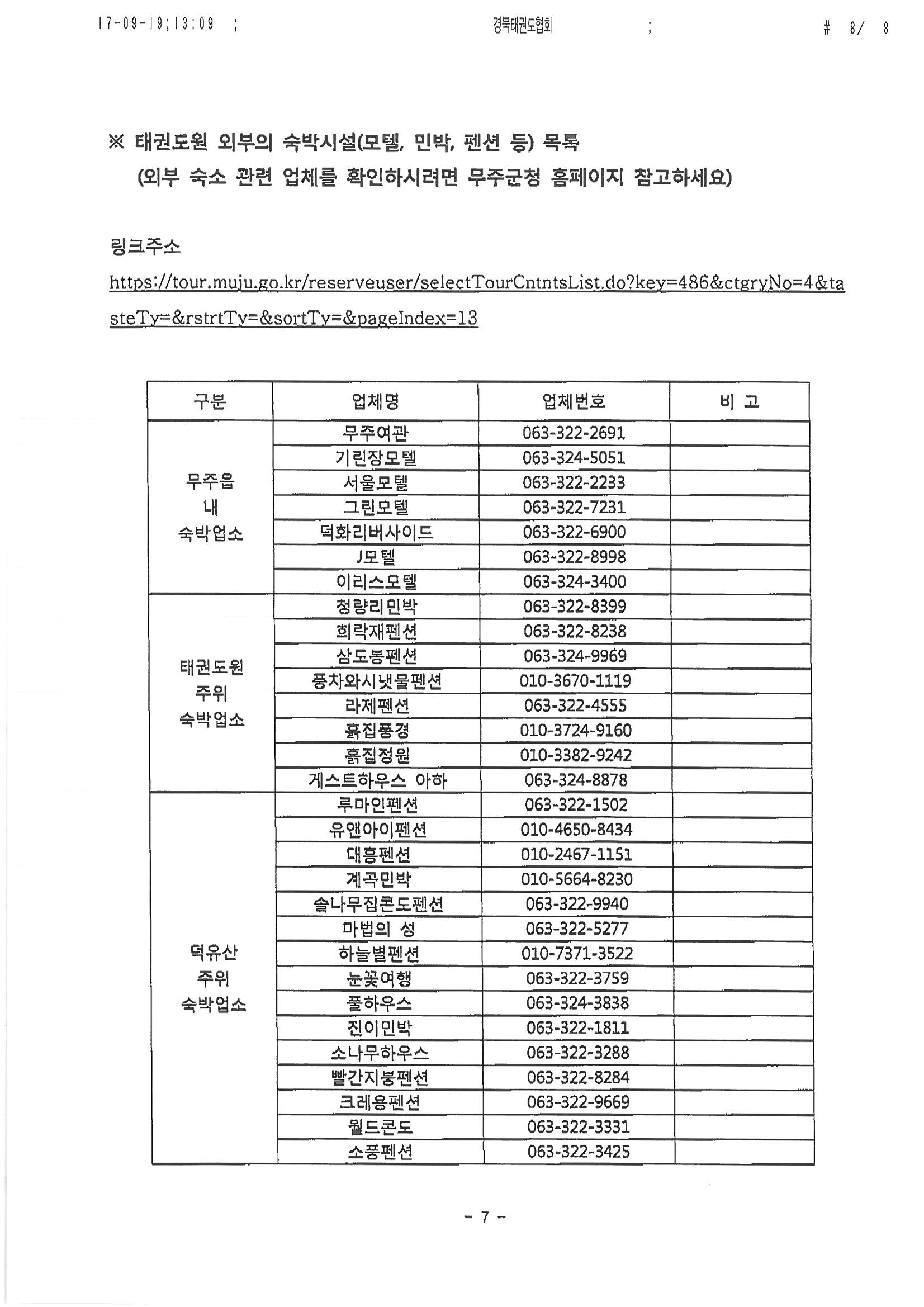 17-09-19;13:09 ; 경북태권도협회 ; # 8/ 8

※ 태권도원 외부의 숙박시설(모텔, 민박, 펜션 등) 목록
(외부 숙소 관련 업체를 확인하시려면 무주군청 홈페이지 참고하세요)

링크주소
https://tour.muju.go.kr/reserveuser/selectTourCntntsList.do?key=486&ctgryNo=4&tasteTy=&rstrtTy=&sortTy=&pageIndex=13

| 구분 | 업체명 | 업체번호 | 비 고 |
|---|---|---|---|
| 무주읍 내 숙박업소 | 무주여관 | 063-322-2691 | |
| | 기린장모텔 | 063-324-5051 | |
| | 서울모텔 | 063-322-2233 | |
| | 그린모텔 | 063-322-7231 | |
| | 덕화리버사이드 | 063-322-6900 | |
| | J모텔 | 063-322-8998 | |
| | 이리스모텔 | 063-324-3400 | |
| 태권도원 주위 숙박업소 | 청량리민박 | 063-322-8399 | |
| | 희락재펜션 | 063-322-8238 | |
| | 삼도봉펜션 | 063-324-9969 | |
| | 풍차와시냇물펜션 | 010-3670-1119 | |
| | 라제펜션 | 063-322-4555 | |
| | 흙집풍경 | 010-3724-9160 | |
| | 흙집정원 | 010-3382-9242 | |
| | 게스트하우스 아하 | 063-324-8878 | |
| 덕유산 주위 숙박업소 | 루마인펜션 | 063-322-1502 | |
| | 유앤아이펜션 | 010-4650-8434 | |
| | 대흥펜션 | 010-2467-1151 | |
| | 계곡민박 | 010-5664-8230 | |
| | 솔나무집콘도펜션 | 063-322-9940 | |
| | 마법의 성 | 063-322-5277 | |
| | 하늘별펜션 | 010-7371-3522 | |
| | 눈꽃여행 | 063-322-3759 | |
| | 풀하우스 | 063-324-3838 | |
| | 진이민박 | 063-322-1811 | |
| | 소나무하우스 | 063-322-3288 | |
| | 빨간지붕펜션 | 063-322-8284 | |
| | 크레용펜션 | 063-322-9669 | |
| | 월드콘도 | 063-322-3331 | |
| | 소풍펜션 | 063-322-3425 | |

- 7 -